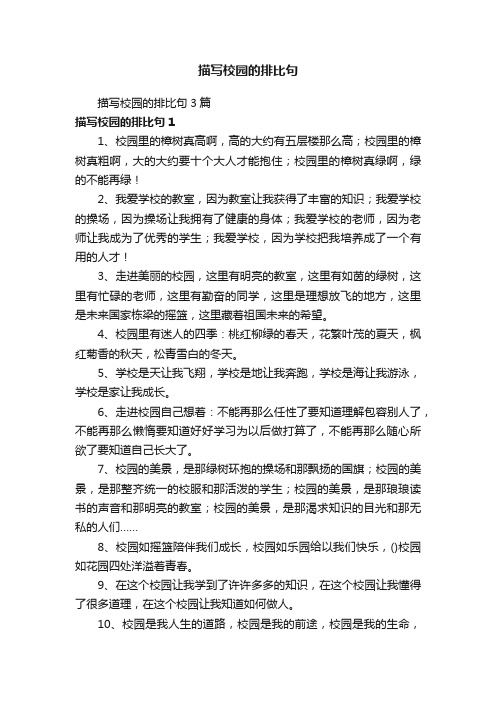 描写校园的排比句

描写校园的排比句 3 篇

描写校园的排比句 1

1、校园里的樟树真高啊，高的大约有五层楼那么高；校园里的樟树真粗啊，大的大约要十个大人才能抱住；校园里的樟树真绿啊，绿的不能再绿！

2、我爱学校的教室，因为教室让我获得了丰富的知识；我爱学校的操场，因为操场让我拥有了健康的身体；我爱学校的老师，因为老师让我成为了优秀的学生；我爱学校，因为学校把我培养成了一个有用的人才！

3、走进美丽的校园，这里有明亮的教室，这里有如茵的绿树，这里有忙碌的老师，这里有勤奋的同学，这里是理想放飞的地方，这里是未来国家栋梁的摇篮，这里藏着祖国未来的希望。

4、校园里有迷人的四季：桃红柳绿的春天，花繁叶茂的夏天，枫红菊香的秋天，松青雪白的冬天。

5、学校是天让我飞翔，学校是地让我奔跑，学校是海让我游泳，学校是家让我成长。

6、走进校园自己想着：不能再那么任性了要知道理解包容别人了，不能再那么懒惰要知道好好学习为以后做打算了，不能再那么随心所欲了要知道自己长大了。

7、校园的美景，是那绿树环抱的操场和那飘扬的国旗；校园的美景，是那整齐统一的校服和那活泼的学生；校园的美景，是那琅琅读书的声音和那明亮的教室；校园的美景，是那渴求知识的目光和那无私的人们……

8、校园如摇篮陪伴我们成长，校园如乐园给以我们快乐，()校园如花园四处洋溢着青春。

9、在这个校园让我学到了许许多多的知识，在这个校园让我懂得了很多道理，在这个校园让我知道如何做人。

10、校园是我人生的道路，校园是我的前途，校园是我的生命，